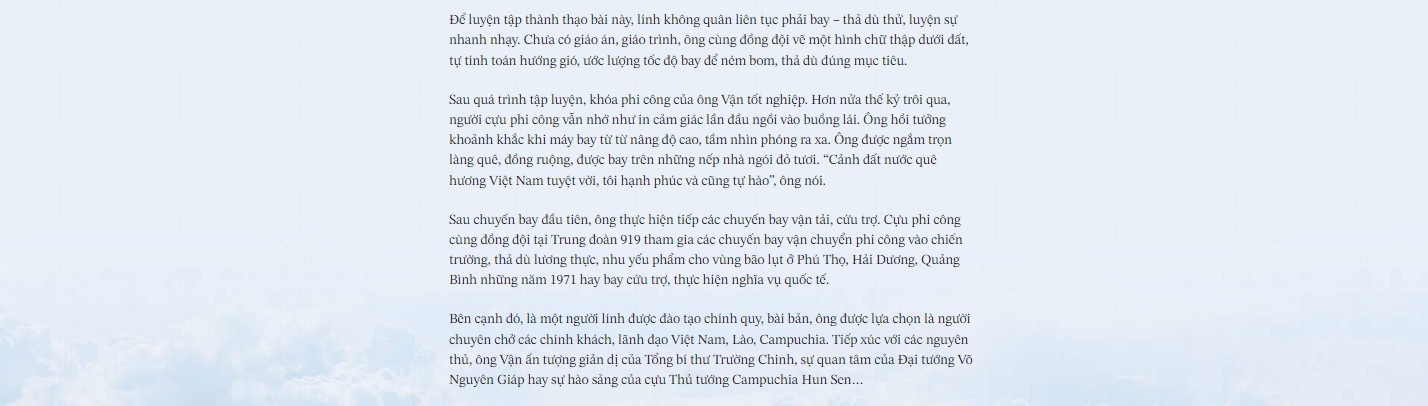 Để luyện tập thành thạo bài này, lính không quân liên tục phải bay – thả dù thử, luyện sự nhanh nhạy. Chưa có giáo án, giáo trình, ông cùng đồng đội vẽ một hình chữ thập dưới đất, tự tính toán hướng gió, ước lượng tốc độ bay để ném bom, thả dù đúng mục tiêu.

Sau quá trình tập luyện, khóa phi công của ông Vận tốt nghiệp. Hơn nửa thế kỷ trôi qua, người cựu phi công vẫn nhớ như in cảm giác lần đầu ngồi vào buồng lái. Ông hồi tưởng khoảnh khắc khi máy bay từ từ nâng độ cao, tầm nhìn phóng ra xa. Ông được ngắm trọn làng quê, đồng ruộng, được bay trên những nếp nhà ngói đỏ tươi. "Cảnh đất nước quê hương Việt Nam tuyệt vời, tôi hạnh phúc và cũng tự hào", ông nói.

Sau chuyến bay đầu tiên, ông thực hiện tiếp các chuyến bay vận tải, cứu trợ. Cựu phi công cùng đồng đội tại Trung đoàn 919 tham gia các chuyến bay vận chuyển phi công vào chiến trường, thả dù lương thực, nhu yếu phẩm cho vùng bão lụt ở Phú Thọ, Hải Dương, Quảng Bình những năm 1971 hay bay cứu trợ, thực hiện nghĩa vụ quốc tế.

Bên cạnh đó, là một người lính được đào tạo chính quy, bài bản, ông được lựa chọn là người chuyên chở các chính khách, lãnh đạo Việt Nam, Lào, Campuchia. Tiếp xúc với các nguyên thủ, ông Vận ấn tượng giản dị của Tổng bí thư Trường Chinh, sự quan tâm của Đại tướng Võ Nguyên Giáp hay sự hào sảng của cựu Thủ tướng Campuchia Hun Sen...